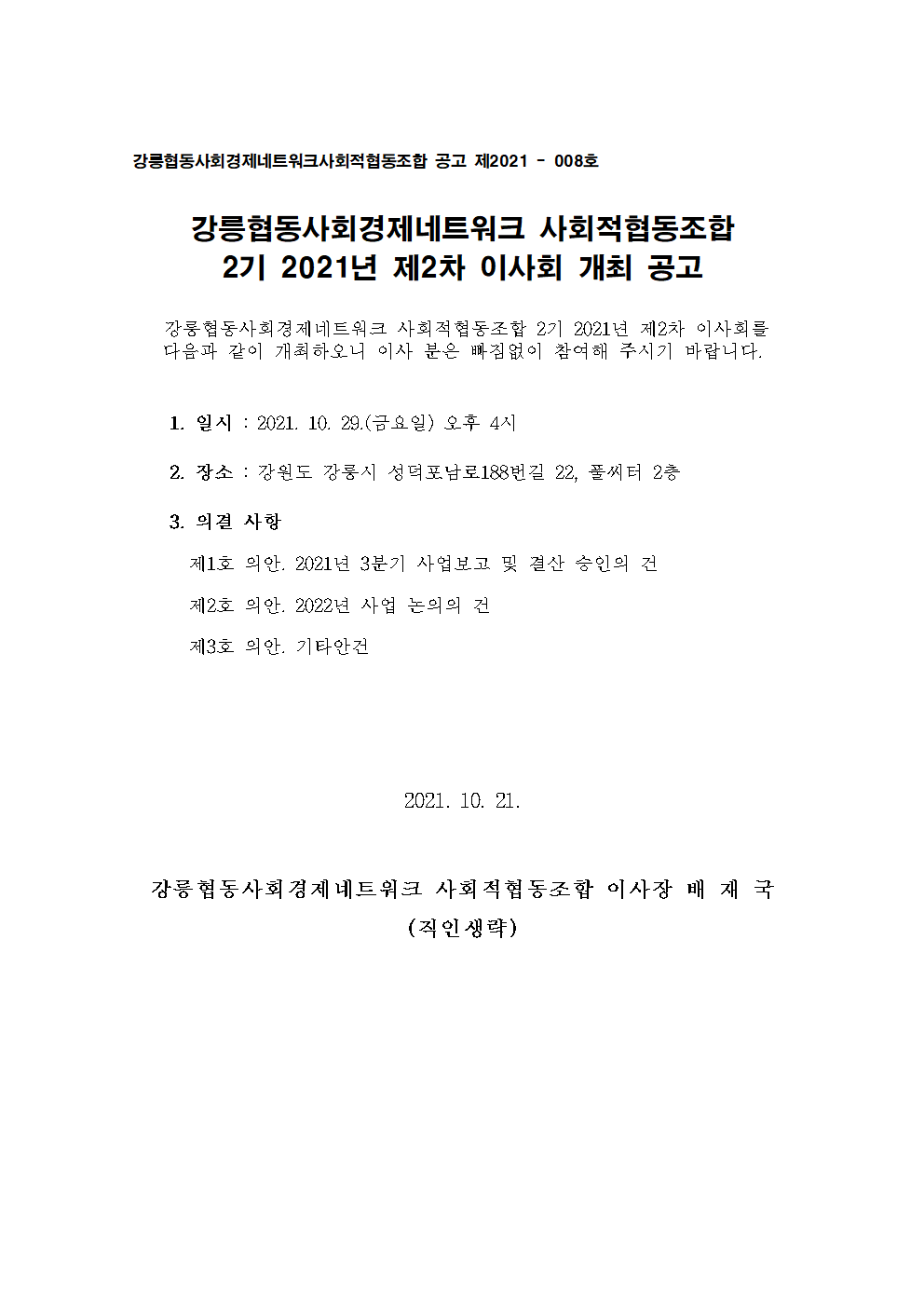 강릉협동사회경제네트워크사회적협동조합 공고 제2021 - 008호

강릉협동사회경제네트워크 사회적협동조합
2기 2021년 제2차 이사회 개최 공고

강릉협동사회경제네트워크 사회적협동조합 2기 2021년 제2차 이사회를 다음과 같이 개최하오니 이사 분은 빠짐없이 참여해 주시기 바랍니다.

1. 일시 : 2021. 10. 29.(금요일) 오후 4시

2. 장소 : 강원도 강릉시 성덕포남로188번길 22, 풀씨터 2층

3. 의결 사항

제1호 의안. 2021년 3분기 사업보고 및 결산 승인의 건

제2호 의안. 2022년 사업 논의의 건

제3호 의안. 기타안건

2021. 10. 21.

강릉협동사회경제네트워크 사회적협동조합 이사장 배 재 국
(직인생략)